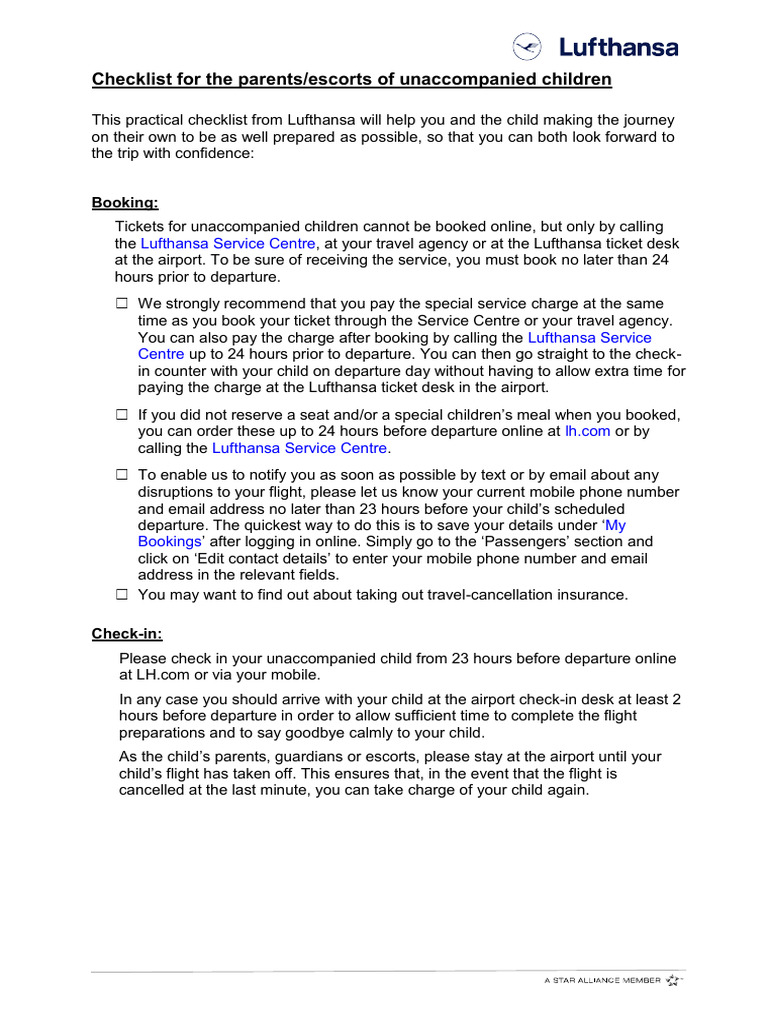 Lufthansa

Checklist for the parents/escorts of unaccompanied children

This practical checklist from Lufthansa will help you and the child making the journey on their own to be as well prepared as possible, so that you can both look forward to the trip with confidence:

Booking:

Tickets for unaccompanied children cannot be booked online, but only by calling the Lufthansa Service Centre, at your travel agency or at the Lufthansa ticket desk at the airport. To be sure of receiving the service, you must book no later than 24 hours prior to departure.

☐ We strongly recommend that you pay the special service charge at the same time as you book your ticket through the Service Centre or your travel agency. You can also pay the charge after booking by calling the Lufthansa Service Centre up to 24 hours prior to departure. You can then go straight to the check-in counter with your child on departure day without having to allow extra time for paying the charge at the Lufthansa ticket desk in the airport.

☐ If you did not reserve a seat and/or a special children's meal when you booked, you can order these up to 24 hours before departure online at lh.com or by calling the Lufthansa Service Centre.

☐ To enable us to notify you as soon as possible by text or by email about any disruptions to your flight, please let us know your current mobile phone number and email address no later than 23 hours before your child's scheduled departure. The quickest way to do this is to save your details under 'My Bookings' after logging in online. Simply go to the 'Passengers' section and click on 'Edit contact details' to enter your mobile phone number and email address in the relevant fields.

☐ You may want to find out about taking out travel-cancellation insurance.

Check-in:

Please check in your unaccompanied child from 23 hours before departure online at LH.com or via your mobile.

In any case you should arrive with your child at the airport check-in desk at least 2 hours before departure in order to allow sufficient time to complete the flight preparations and to say goodbye calmly to your child.

As the child's parents, guardians or escorts, please stay at the airport until your child's flight has taken off. This ensures that, in the event that the flight is cancelled at the last minute, you can take charge of your child again.

A STAR ALLIANCE MEMBER